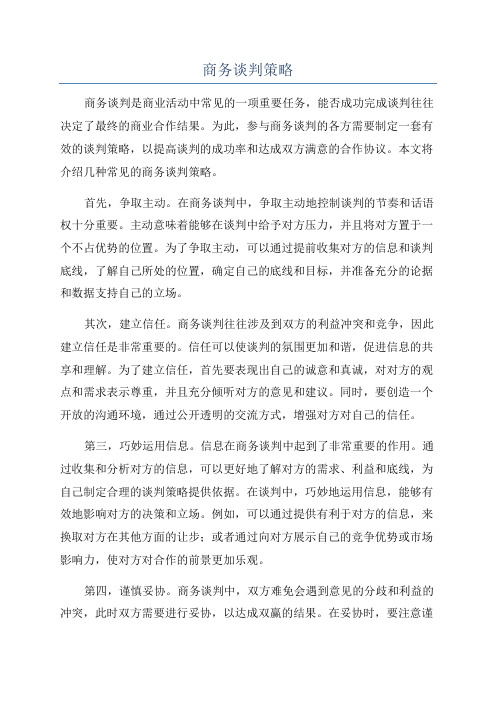 商务谈判策略

商务谈判是商业活动中常见的一项重要任务，能否成功完成谈判往往决定了最终的商业合作结果。为此，参与商务谈判的各方需要制定一套有效的谈判策略，以提高谈判的成功率和达成双方满意的合作协议。本文将介绍几种常见的商务谈判策略。

首先，争取主动。在商务谈判中，争取主动地控制谈判的节奏和话语权十分重要。主动意味着能够在谈判中给予对方压力，并且将对方置于一个不占优势的位置。为了争取主动，可以通过提前收集对方的信息和谈判底线，了解自己所处的位置，确定自己的底线和目标，并准备充分的论据和数据支持自己的立场。

其次，建立信任。商务谈判往往涉及到双方的利益冲突和竞争，因此建立信任是非常重要的。信任可以使谈判的氛围更加和谐，促进信息的共享和理解。为了建立信任，首先要表现出自己的诚意和真诚，对对方的观点和需求表示尊重，并且充分倾听对方的意见和建议。同时，要创造一个开放的沟通环境，通过公开透明的交流方式，增强对方对自己的信任。

第三，巧妙运用信息。信息在商务谈判中起到了非常重要的作用。通过收集和分析对方的信息，可以更好地了解对方的需求、利益和底线，为自己制定合理的谈判策略提供依据。在谈判中，巧妙地运用信息，能够有效地影响对方的决策和立场。例如，可以通过提供有利于对方的信息，来换取对方在其他方面的让步；或者通过向对方展示自己的竞争优势或市场影响力，使对方对合作的前景更加乐观。

第四，谨慎妥协。商务谈判中，双方难免会遇到意见的分歧和利益的冲突，此时双方需要进行妥协，以达成双赢的结果。在妥协时，要注意谨